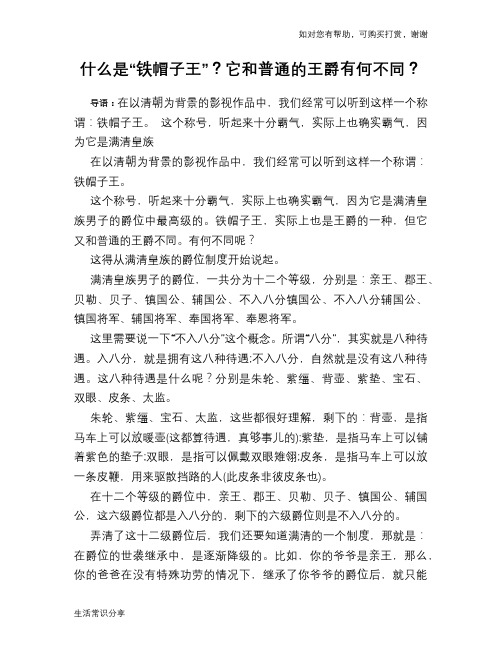 如对您有帮助，可购买打赏，谢谢

什么是“铁帽子王”？它和普通的王爵有何不同？

导语：在以清朝为背景的影视作品中，我们经常可以听到这样一个称谓：铁帽子王。 这个称号，听起来十分霸气，实际上也确实霸气，因为它是满清皇族

在以清朝为背景的影视作品中，我们经常可以听到这样一个称谓：铁帽子王。

这个称号，听起来十分霸气，实际上也确实霸气，因为它是满清皇族男子的爵位中最高级的。铁帽子王，实际上也是王爵的一种，但它又和普通的王爵不同。有何不同呢？

这得从满清皇族的爵位制度开始说起。

满清皇族男子的爵位，一共分为十二个等级，分别是：亲王、郡王、贝勒、贝子、镇国公、辅国公、不入八分镇国公、不入八分辅国公、镇国将军、辅国将军、奉国将军、奉恩将军。

这里需要说一下“不入八分”这个概念。所谓“八分”，其实就是八种待遇。入八分，就是拥有这八种待遇;不入八分，自然就是没有这八种待遇。这八种待遇是什么呢？分别是朱轮、紫缰、背壶、紫垫、宝石、双眼、皮条、太监。

朱轮、紫缰、宝石、太监，这些都很好理解，剩下的：背壶，是指马车上可以放暖壶(这都算待遇，真够事儿的);紫垫，是指马车上可以铺着紫色的垫子;双眼，是指可以佩戴双眼雉翎;皮条，是指马车上可以放一条皮鞭，用来驱散挡路的人(此皮条非彼皮条也)。

在十二个等级的爵位中，亲王、郡王、贝勒、贝子、镇国公、辅国公，这六级爵位都是入八分的，剩下的六级爵位则是不入八分的。

弄清了这十二级爵位后，我们还要知道满清的一个制度，那就是：在爵位的世袭继承中，是逐渐降级的。比如，你的爷爷是亲王，那么，你的爸爸在没有特殊功劳的情况下，继承了你爷爷的爵位后，就只能

生活常识分享